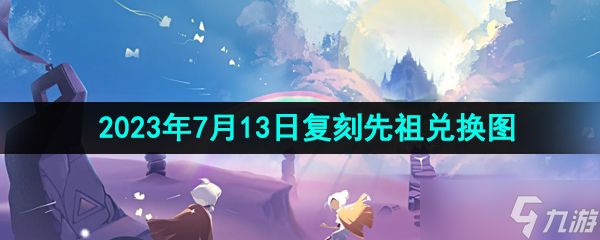 2023年7月13日复刻先祖兑换图

九游